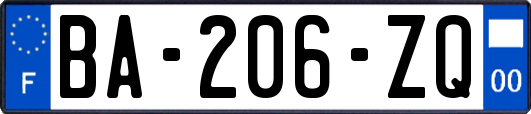 F
BA-206-ZQ
00